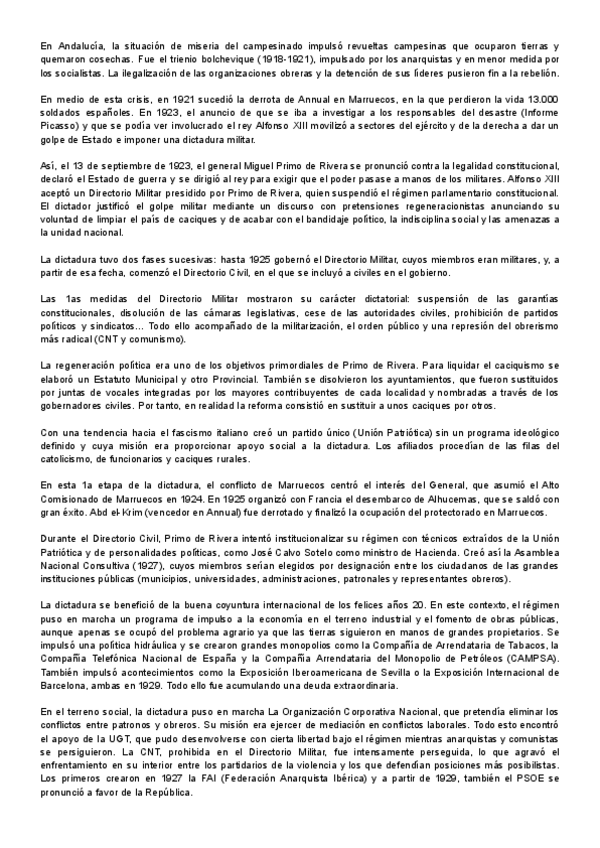 En Andalucía, la situación de miseria del campesinado impulsó revueltas campesinas que ocuparon tierras y quemaron cosechas. Fue el trienio bolchevique (1918-1921), impulsado por los anarquistas y en menor medida por los socialistas. La ilegalización de las organizaciones obreras y la detención de sus líderes pusieron fin a la rebelión.

En medio de esta crisis, en 1921 sucedió la derrota de Annual en Marruecos, en la que perdieron la vida 13.000 soldados españoles. En 1923, el anuncio de que se iba a investigar a los responsables del desastre (Informe Picasso) y que se podía ver involucrado el rey Alfonso XIII movilizó a sectores del ejército y de la derecha a dar un golpe de Estado e imponer una dictadura militar.

Así, el 13 de septiembre de 1923, el general Miguel Primo de Rivera se pronunció contra la legalidad constitucional, declaró el Estado de guerra y se dirigió al rey para exigir que el poder pasase a manos de los militares. Alfonso XIII aceptó un Directorio Militar presidido por Primo de Rivera, quien suspendió el régimen parlamentario constitucional. El dictador justificó el golpe militar mediante un discurso con pretensiones regeneracionistas anunciando su voluntad de limpiar el país de caciques y de acabar con el bandidaje político, la indisciplina social y las amenazas a la unidad nacional.

La dictadura tuvo dos fases sucesivas: hasta 1925 gobernó el Directorio Militar, cuyos miembros eran militares, y, a partir de esa fecha, comenzó el Directorio Civil, en el que se incluyó a civiles en el gobierno.

Las 1as medidas del Directorio Militar mostraron su carácter dictatorial: suspensión de las garantías constitucionales, disolución de las cámaras legislativas, cese de las autoridades civiles, prohibición de partidos políticos y sindicatos… Todo ello acompañado de la militarización, el orden público y una represión del obrerismo más radical (CNT y comunismo).

La regeneración política era uno de los objetivos primordiales de Primo de Rivera. Para liquidar el caciquismo se elaboró un Estatuto Municipal y otro Provincial. También se disolvieron los ayuntamientos, que fueron sustituidos por juntas de vocales integradas por los mayores contribuyentes de cada localidad y nombradas a través de los gobernadores civiles. Por tanto, en realidad la reforma consistió en sustituir a unos caciques por otros.

Con una tendencia hacia el fascismo italiano creó un partido único (Unión Patriótica) sin un programa ideológico definido y cuya misión era proporcionar apoyo social a la dictadura. Los afiliados procedían de las filas del catolicismo, de funcionarios y caciques rurales.

En esta 1a etapa de la dictadura, el conflicto de Marruecos centró el interés del General, que asumió el Alto Comisionado de Marruecos en 1924. En 1925 organizó con Francia el desembarco de Alhucemas, que se saldó con gran éxito. Abd el-Krim (vencedor en Annual) fue derrotado y finalizó la ocupación del protectorado en Marruecos.

Durante el Directorio Civil, Primo de Rivera intentó institucionalizar su régimen con técnicos extraídos de la Unión Patriótica y de personalidades políticas, como José Calvo Sotelo como ministro de Hacienda. Creó así la Asamblea Nacional Consultiva (1927), cuyos miembros serían elegidos por designación entre los ciudadanos de las grandes instituciones públicas (municipios, universidades, administraciones, patronales y representantes obreros).

La dictadura se benefició de la buena coyuntura internacional de los felices años 20. En este contexto, el régimen puso en marcha un programa de impulso a la economía en el terreno industrial y el fomento de obras públicas, aunque apenas se ocupó del problema agrario ya que las tierras siguieron en manos de grandes propietarios. Se impulsó una política hidráulica y se crearon grandes monopolios como la Compañía de Arrendataria de Tabacos, la Compañía Telefónica Nacional de España y la Compañía Arrendataria del Monopolio de Petróleos (CAMPSA). También impulsó acontecimientos como la Exposición Iberoamericana de Sevilla o la Exposición Internacional de Barcelona, ambas en 1929. Todo ello fue acumulando una deuda extraordinaria.

En el terreno social, la dictadura puso en marcha La Organización Corporativa Nacional, que pretendía eliminar los conflictos entre patronos y obreros. Su misión era ejercer de mediación en conflictos laborales. Todo esto encontró el apoyo de la UGT, que pudo desenvolverse con cierta libertad bajo el régimen mientras anarquistas y comunistas se persiguieron. La CNT, prohibida en el Directorio Militar, fue intensamente perseguida, lo que agravó el enfrentamiento en su interior entre los partidarios de la violencia y los que defendían posiciones más posibilistas. Los primeros crearon en 1927 la FAI (Federación Anarquista Ibérica) y a partir de 1929, también el PSOE se pronunció a favor de la República.